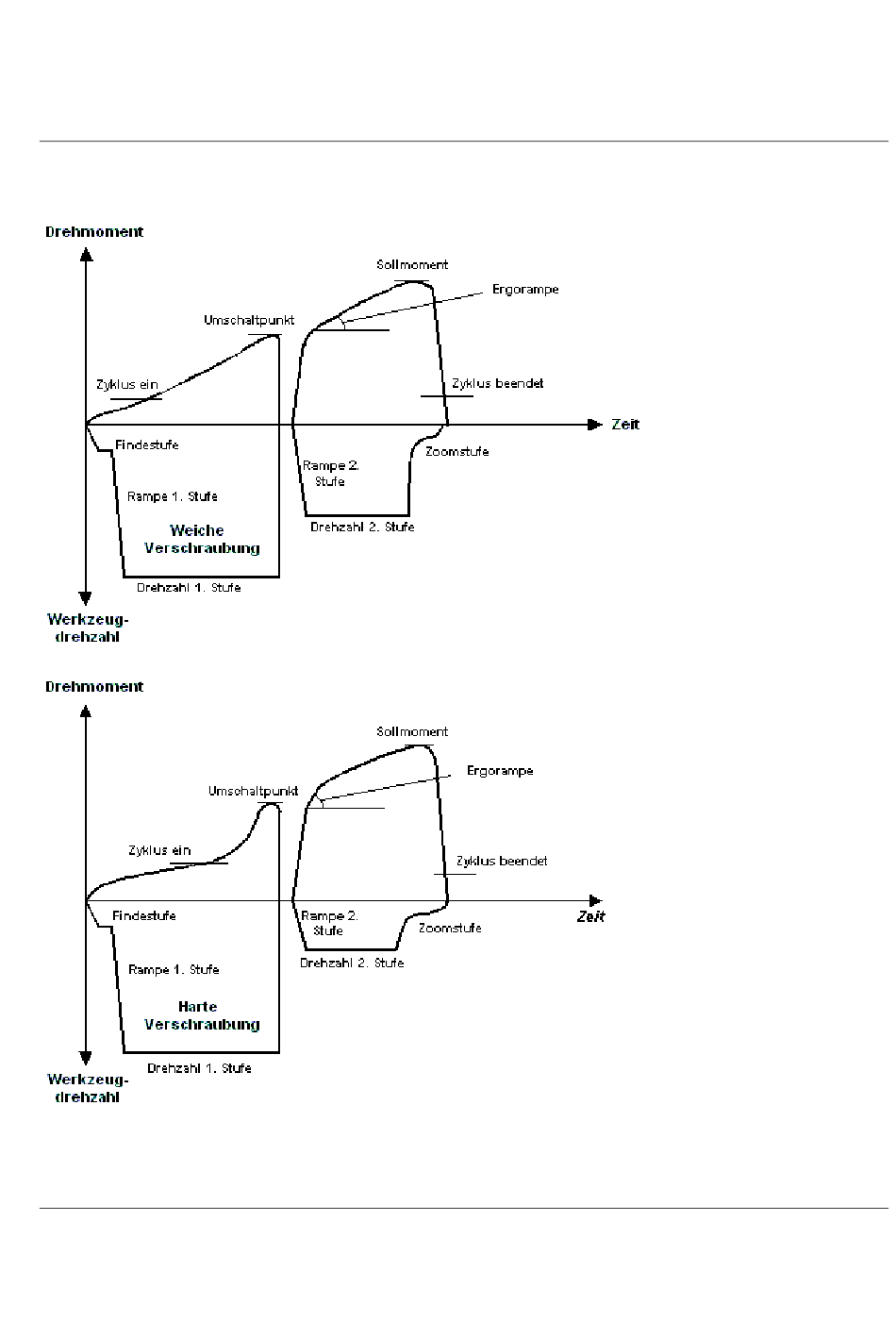 Drehmoment

Sollmoment

Ergorampe

Umschaltpunkt

Zyklus ein

Zyklus beendet

Zeit

Findestufe

Zoomstufe

Rampe 2. Stufe

Rampe 1. Stufe

Drehzahl 2. Stufe

Weiche Verschraubung

Drehzahl 1. Stufe

Werkzeug-drehzahl

Drehmoment

Sollmoment

Ergorampe

Umschaltpunkt

Zyklus ein

Zyklus beendet

Zeit

Findestufe

Rampe 2. Stufe

Zoomstufe

Drehzahl 2. Stufe

Rampe 1. Stufe

Harte Verschraubung

Drehzahl 1. Stufe

Werkzeug-drehzahl